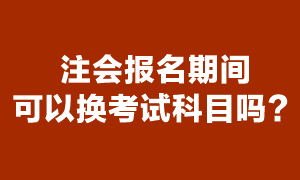 注会报名期间
可以换考试科目吗？